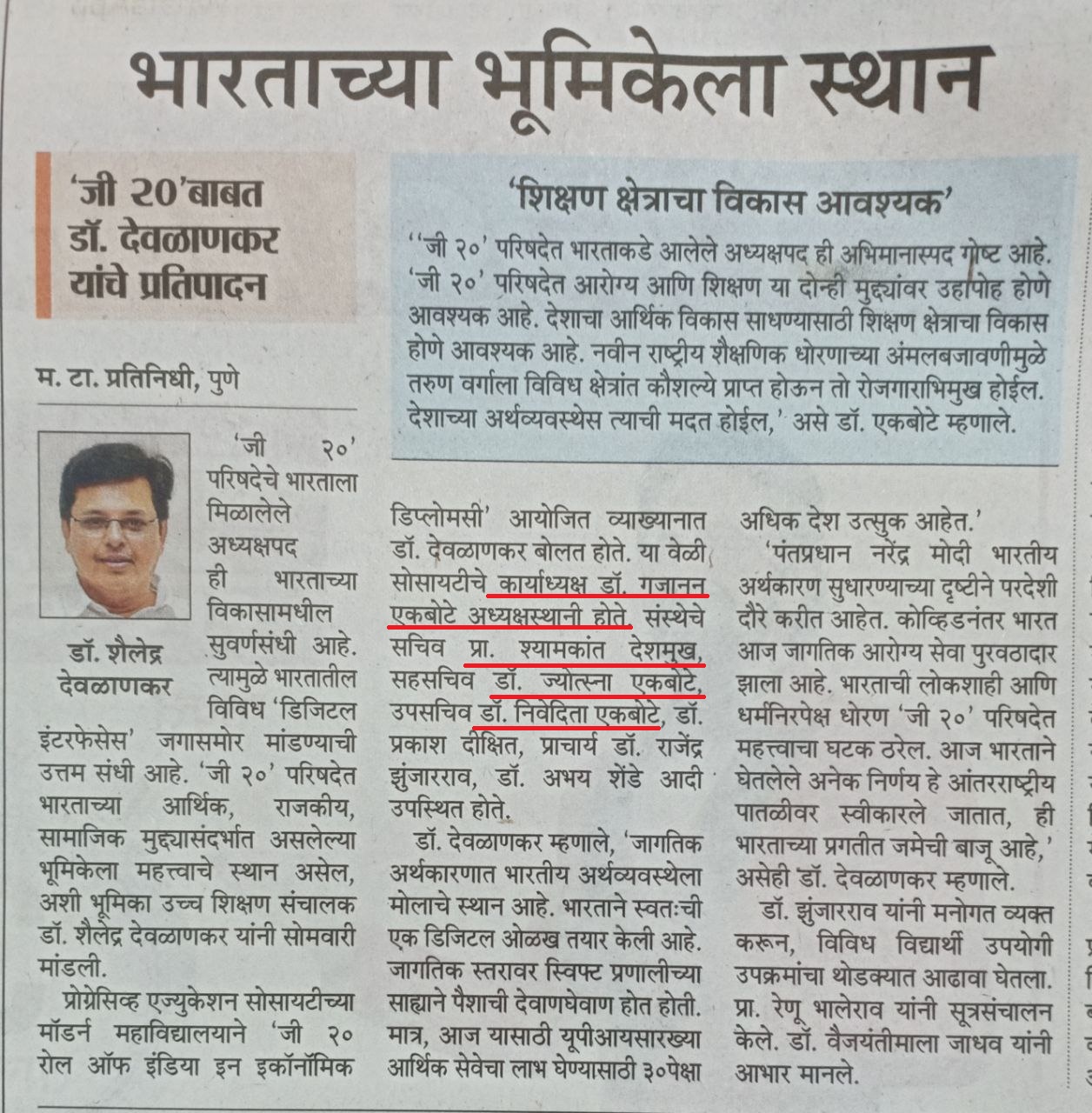 भारताच्या भूमिकेला स्थान

'जी २०'बाबत डॉ. देवळाणकर यांचे प्रतिपादन

म. टा. प्रतिनिधी, पुणे

डॉ. शैलेंद्र देवळाणकर

'जी २०' परिषदेचे भारताला मिळालेले अध्यक्षपद ही भारताच्या विकासामधील सुवर्णसंधी आहे. त्यामुळे भारतातील विविध 'डिजिटल इंटरफेसेस' जगासमोर मांडण्याची उत्तम संधी आहे. 'जी २०' परिषदेत भारताच्या आर्थिक, राजकीय, सामाजिक मुद्द्यासंदर्भात असलेल्या भूमिकेला महत्त्वाचे स्थान असेल, अशी भूमिका उच्च शिक्षण संचालक डॉ. शैलेंद्र देवळाणकर यांनी सोमवारी मांडली.

प्रोग्रेसिव्ह एज्युकेशन सोसायटीच्या मॉडर्न महाविद्यालयाने 'जी २० रोल ऑफ इंडिया इन इकॉनॉमिक डिप्लोमसी' आयोजित व्याख्यानात डॉ. देवळाणकर बोलत होते. या वेळी सोसायटीचे कार्याध्यक्ष डॉ. गजानन एकबोटे अध्यक्षस्थानी होते. संस्थेचे सचिव प्रा. श्यामकांत देशमुख, सहसचिव डॉ. ज्योत्स्ना एकबोटे, उपसचिव डॉ. निवेदिता एकबोटे, डॉ. प्रकाश दीक्षित, प्राचार्य डॉ. राजेंद्र झुंजारराव, डॉ. अभय शेंडे आदी उपस्थित होते.

डॉ. देवळाणकर म्हणाले, 'जागतिक अर्थकारणात भारतीय अर्थव्यवस्थेला मोलाचे स्थान आहे. भारताने स्वतःची एक डिजिटल ओळख तयार केली आहे. जागतिक स्तरावर स्विफ्ट प्रणालीच्या साह्याने पैशाची देवाणघेवाण होत होती. मात्र, आज यासाठी यूपीआयसारख्या आर्थिक सेवेचा लाभ घेण्यासाठी ३०पेक्षा अधिक देश उत्सुक आहेत.'

'पंतप्रधान नरेंद्र मोदी भारतीय अर्थकारण सुधारण्याच्या दृष्टीने परदेशी दौरे करीत आहेत. कोव्हिडनंतर भारत आज जागतिक आरोग्य सेवा पुरवठादार झाला आहे. भारताची लोकशाही आणि धर्मनिरपेक्ष धोरण 'जी २०' परिषदेत महत्त्वाचा घटक ठरेल. आज भारताने घेतलेले अनेक निर्णय हे आंतरराष्ट्रीय पातळीवर स्वीकारले जातात, ही भारताच्या प्रगतीत जमेची बाजू आहे,' असेही डॉ. देवळाणकर म्हणाले.

डॉ. झुंजारराव यांनी मनोगत व्यक्त करून, विविध विद्यार्थी उपयोगी उपक्रमांचा थोडक्यात आढावा घेतला. प्रा. रेणू भालेराव यांनी सूत्रसंचालन केले. डॉ. वैजयंतीमाला जाधव यांनी आभार मानले.

'शिक्षण क्षेत्राचा विकास आवश्यक'

''जी २०' परिषदेत भारताकडे आलेले अध्यक्षपद ही अभिमानास्पद गोष्ट आहे. 'जी २०' परिषदेत आरोग्य आणि शिक्षण या दोन्ही मुद्द्यांवर उहापोह होणे आवश्यक आहे. देशाचा आर्थिक विकास साधण्यासाठी शिक्षण क्षेत्राचा विकास होणे आवश्यक आहे. नवीन राष्ट्रीय शैक्षणिक धोरणाच्या अंमलबजावणीमुळे तरुण वर्गाला विविध क्षेत्रांत कौशल्ये प्राप्त होऊन तो रोजगाराभिमुख होईल. देशाच्या अर्थव्यवस्थेस त्याची मदत होईल,' असे डॉ. एकबोटे म्हणाले.